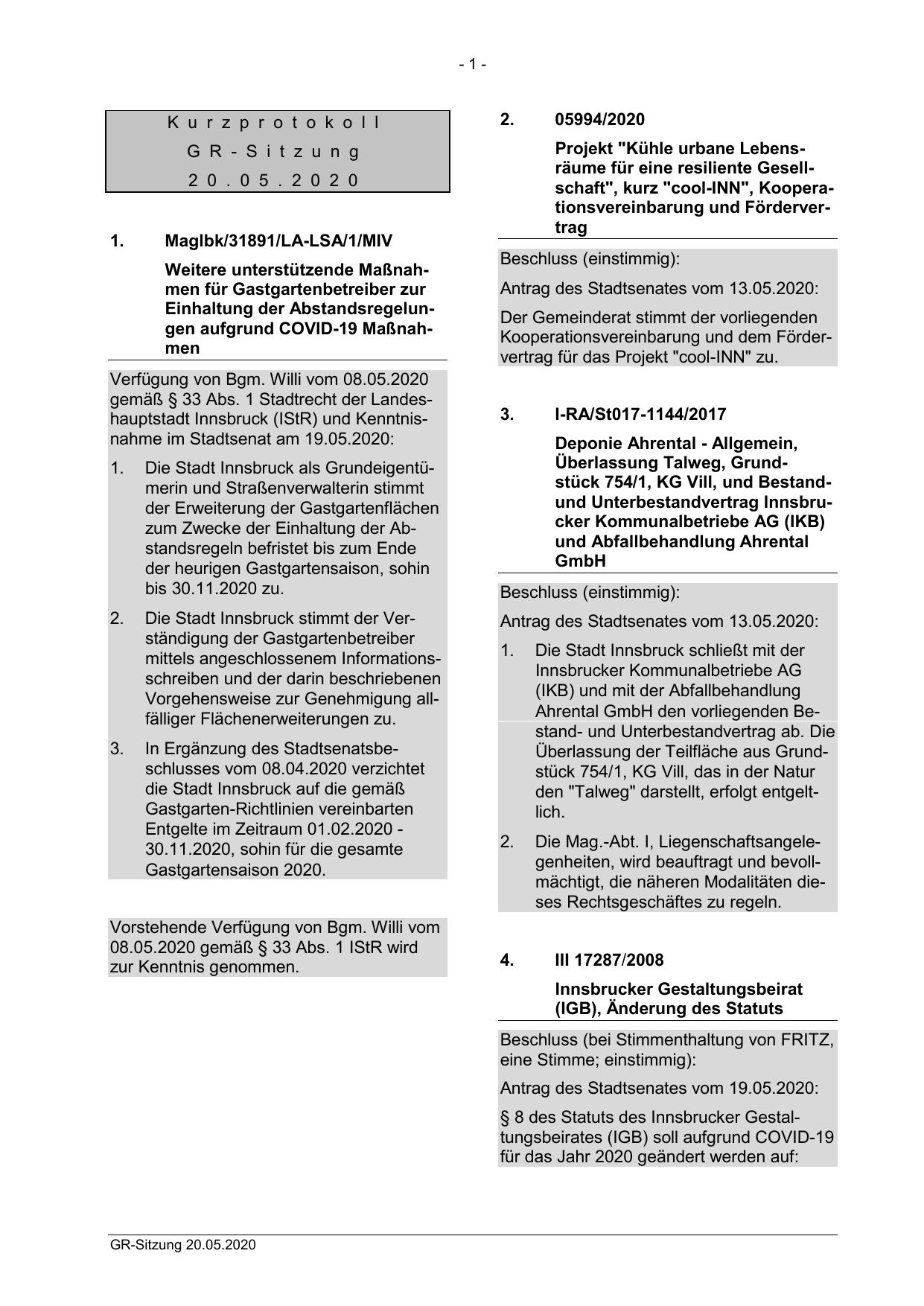 - 1 -

Kurzprotokoll
GR-Sitzung
20.05.2020

1. MagIbk/31891/LA-LSA/1/MIV

Weitere unterstützende Maßnahmen für Gastgartenbetreiber zur Einhaltung der Abstandsregelungen aufgrund COVID-19 Maßnahmen

Verfügung von Bgm. Willi vom 08.05.2020 gemäß § 33 Abs. 1 Stadtrecht der Landeshauptstadt Innsbruck (IStR) und Kenntnisnahme im Stadtsenat am 19.05.2020:

1. Die Stadt Innsbruck als Grundeigentümerin und Straßenverwalterin stimmt der Erweiterung der Gastgartenflächen zum Zwecke der Einhaltung der Abstandsregeln befristet bis zum Ende der heurigen Gastgartensaison, sohin bis 30.11.2020 zu.

2. Die Stadt Innsbruck stimmt der Verständigung der Gastgartenbetreiber mittels angeschlossenem Informationsschreiben und der darin beschriebenen Vorgehensweise zur Genehmigung allfälliger Flächenerweiterungen zu.

3. In Ergänzung des Stadtsenatsbeschlusses vom 08.04.2020 verzichtet die Stadt Innsbruck auf die gemäß Gastgarten-Richtlinien vereinbarten Entgelte im Zeitraum 01.02.2020 - 30.11.2020, sohin für die gesamte Gastgartensaison 2020.

Vorstehende Verfügung von Bgm. Willi vom 08.05.2020 gemäß § 33 Abs. 1 IStR wird zur Kenntnis genommen.

2. 05994/2020

Projekt "Kühle urbane Lebensräume für eine resiliente Gesellschaft", kurz "cool-INN", Kooperationsvereinbarung und Fördervertrag

Beschluss (einstimmig):

Antrag des Stadtsenates vom 13.05.2020:

Der Gemeinderat stimmt der vorliegenden Kooperationsvereinbarung und dem Fördervertrag für das Projekt "cool-INN" zu.

3. I-RA/St017-1144/2017

Deponie Ahrental - Allgemein, Überlassung Talweg, Grundstück 754/1, KG Vill, und Bestand- und Unterbestandvertrag Innsbrucker Kommunalbetriebe AG (IKB) und Abfallbehandlung Ahrental GmbH

Beschluss (einstimmig):

Antrag des Stadtsenates vom 13.05.2020:

1. Die Stadt Innsbruck schließt mit der Innsbrucker Kommunalbetriebe AG (IKB) und mit der Abfallbehandlung Ahrental GmbH den vorliegenden Bestand- und Unterbestandvertrag ab. Die Überlassung der Teilfläche aus Grundstück 754/1, KG Vill, das in der Natur den "Talweg" darstellt, erfolgt entgeltlich.

2. Die Mag.-Abt. I, Liegenschaftsangelegenheiten, wird beauftragt und bevollmächtigt, die näheren Modalitäten dieses Rechtsgeschäftes zu regeln.

4. III 17287/2008

Innsbrucker Gestaltungsbeirat (IGB), Änderung des Statuts

Beschluss (bei Stimmenthaltung von FRITZ, eine Stimme; einstimmig):

Antrag des Stadtsenates vom 19.05.2020:

§ 8 des Statuts des Innsbrucker Gestaltungsbeirates (IGB) soll aufgrund COVID-19 für das Jahr 2020 geändert werden auf:

GR-Sitzung 20.05.2020